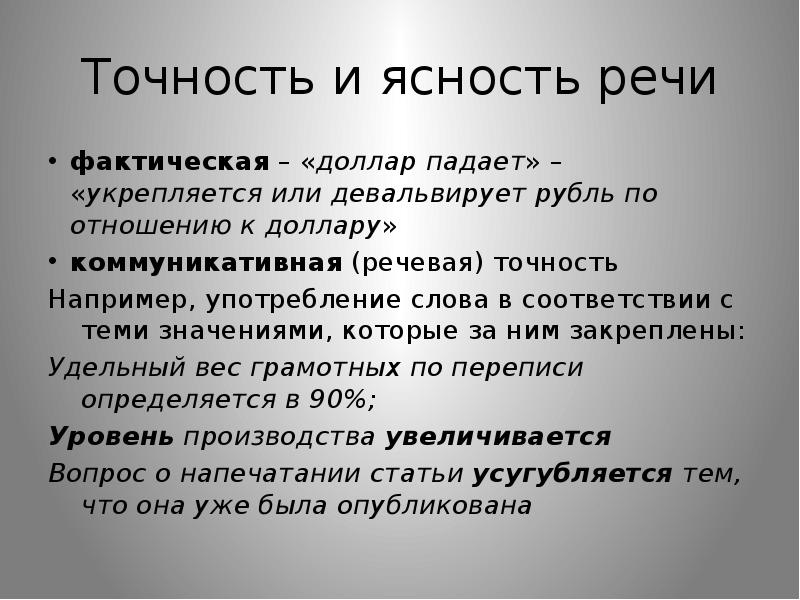 Точность и ясность речи

• фактическая – «доллар падает» – «укрепляется или девальвирует рубль по отношению к доллару»
• коммуникативная (речевая) точность

Например, употребление слова в соответствии с теми значениями, которые за ним закреплены:

Удельный вес грамотных по переписи определяется в 90%;

Уровень производства увеличивается

Вопрос о напечатании статьи усугубляется тем, что она уже была опубликована